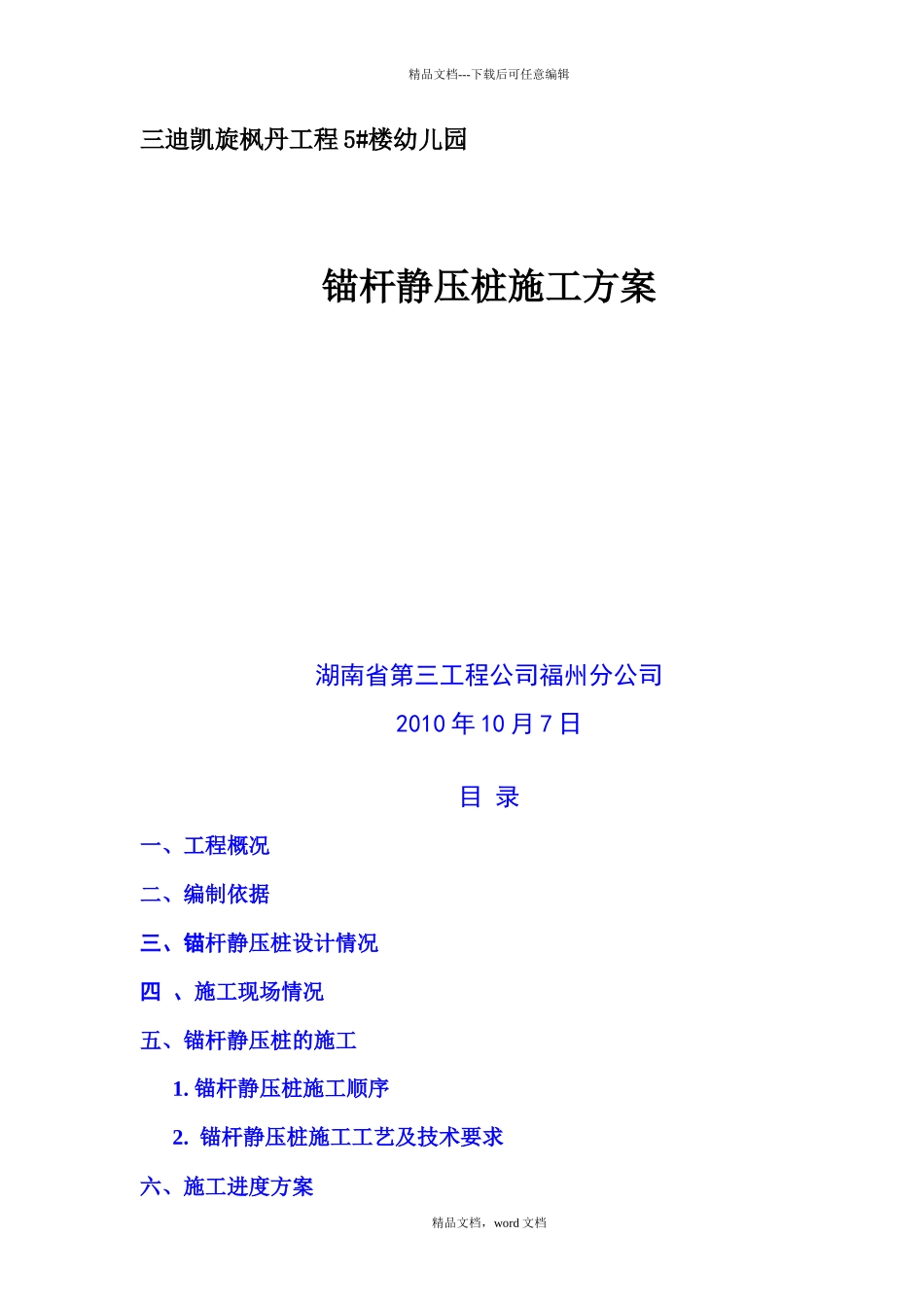 精品文档---下载后可任意编辑

三迪凯旋枫丹工程 5#楼幼儿园

锚杆静压桩施工方案

湖南省第三工程公司福州分公司

2010 年 10 月 7 日

目 录

一、工程概况

二、编制依据

三、锚杆静压桩设计情况

四 、施工现场情况

五、锚杆静压桩的施工

1. 锚杆静压桩施工顺序

2. 锚杆静压桩施工工艺及技术要求

六、施工进度方案

精品文档，word 文档